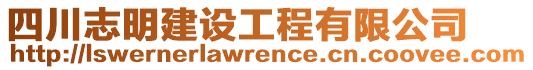 四川志明建设工程有限公司
http://lswernerlawrence.cn.coovee.com